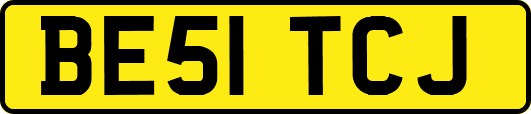 BE51 TCJ